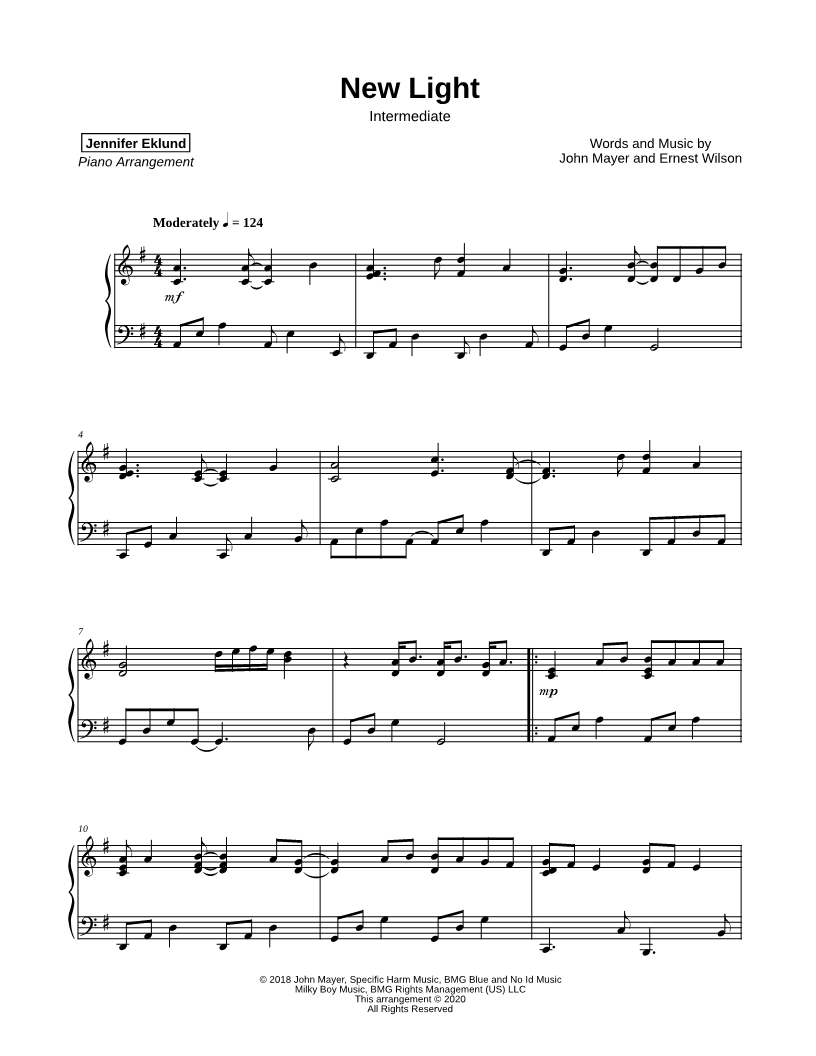 New Light
Intermediate

Jennifer Eklund
Piano Arrangement

Words and Music by
John Mayer and Ernest Wilson

Moderately ♩ = 124

mf

4

7

mp

10

© 2018 John Mayer, Specific Harm Music, BMG Blue and No Id Music
Milky Boy Music, BMG Rights Management (US) LLC
This arrangement © 2020
All Rights Reserved